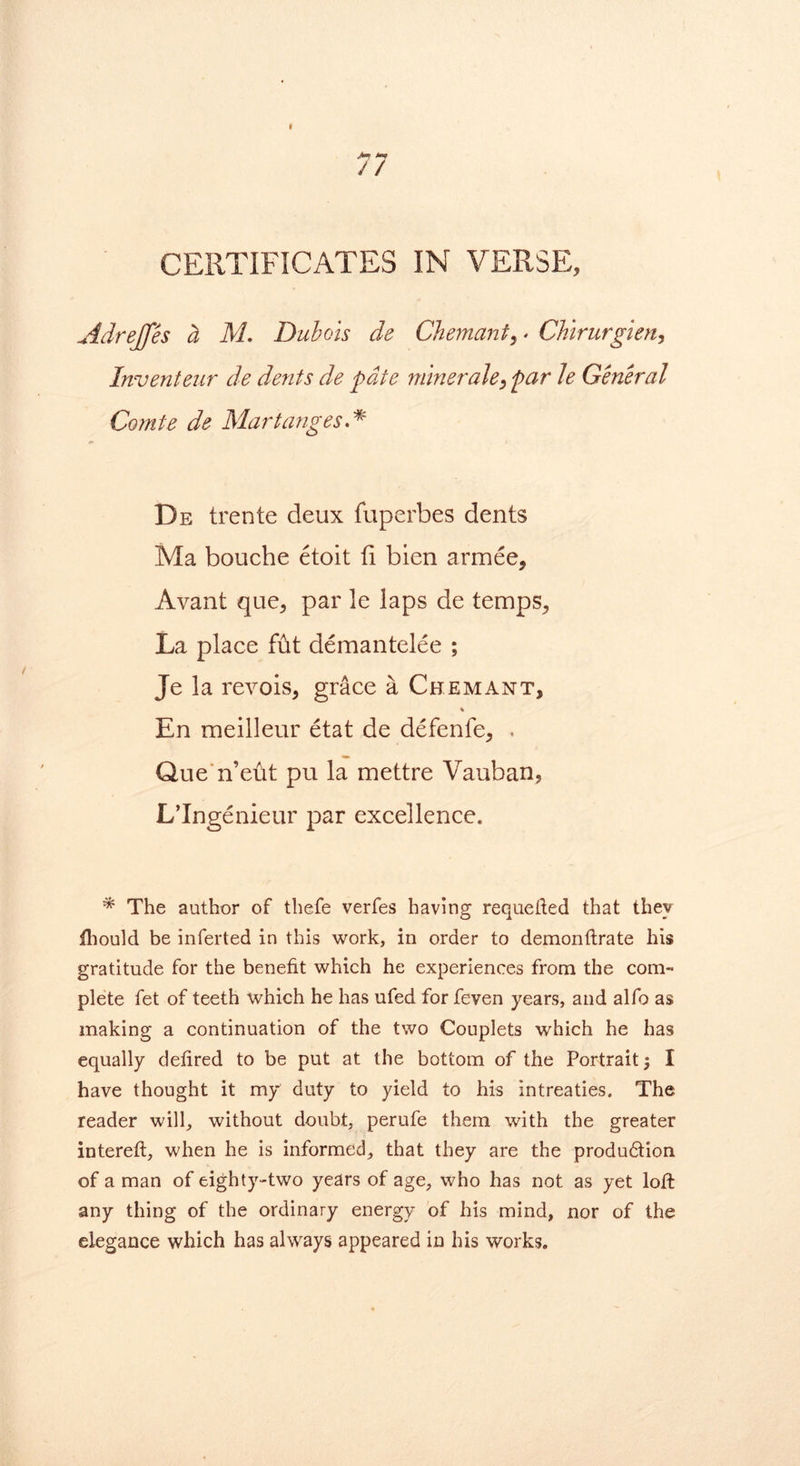 77

CERTIFICATES IN VERSE,

Adreſſés à M. Dubois de Chemant, Chirurgien, Inventeur de dents de pâte minerale, par le Général Comte de Martanges.*

De trente deux ſuperbes dents
Ma bouche étoit ſi bien armée,
Avant que, par le laps de temps,
La place fût démantelée ;
Je la revois, grâce à Chemant,
En meilleur état de défenſe,
Que n'eût pu la mettre Vauban,
L'Ingénieur par excellence.

* The author of theſe verſes having requeſted that they ſhould be inſerted in this work, in order to demonſtrate his gratitude for the benefit which he experiences from the complete ſet of teeth which he has uſed for ſeven years, and alſo as making a continuation of the two Couplets which he has equally deſired to be put at the bottom of the Portrait; I have thought it my duty to yield to his intreaties. The reader will, without doubt, peruſe them with the greater intereſt, when he is informed, that they are the production of a man of eighty-two years of age, who has not as yet loſt any thing of the ordinary energy of his mind, nor of the elegance which has always appeared in his works.